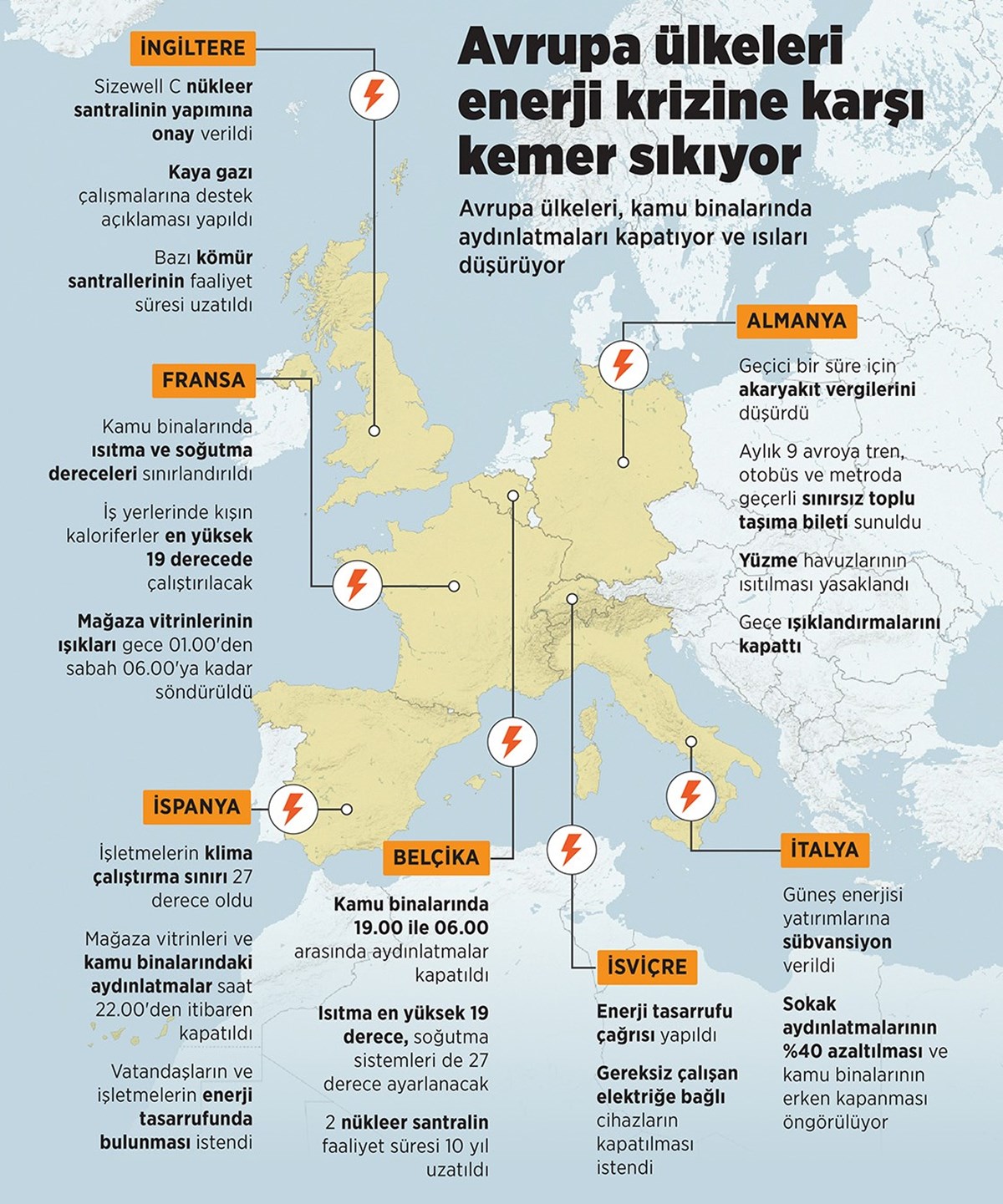 Avrupa ülkeleri enerji krizine karşı kemer sıkıyor

Avrupa ülkeleri, kamu binalarında aydınlatmaları kapatıyor ve ısıları düşürüyor

İNGİLTERE

Sizewell C nükleer santralinin yapımına onay verildi

Kaya gazı çalışmalarına destek açıklaması yapıldı

Bazı kömür santrallerinin faaliyet süresi uzatıldı

FRANSA

Kamu binalarında ısıtma ve soğutma dereceleri sınırlandırıldı

İş yerlerinde kışın kaloriferler en yüksek 19 derecede çalıştırılacak

Mağaza vitrinlerinin ışıkları gece 01.00'den sabah 06.00'ya kadar söndürüldü

İSPANYA

İşletmelerin klima çalıştırma sınırı 27 derece oldu

Mağaza vitrinleri ve kamu binalarındaki aydınlatmalar saat 22.00'den itibaren kapatıldı

Vatandaşların ve işletmelerin enerji tasarrufunda bulunması istendi

BELÇİKA

Kamu binalarında 19.00 ile 06.00 arasında aydınlatmalar kapatıldı

Isıtma en yüksek 19 derece, soğutma sistemleri de 27 derece ayarlanacak

2 nükleer santralin faaliyet süresi 10 yıl uzatıldı

ALMANYA

Geçici bir süre için akaryakıt vergilerini düşürdü

Aylık 9 avroya tren, otobüs ve metroda geçerli sınırsız toplu taşıma bileti sunuldu

Yüzme havuzlarının ısıtılması yasaklandı

Gece ışıklandırmalarını kapattı

İSVİÇRE

Enerji tasarrufu çağrısı yapıldı

Gereksiz çalışan elektriğe bağlı cihazların kapatılması istendi

İTALYA

Güneş enerjisi yatırımlarına sübvansiyon verildi

Sokak aydınlatmalarının %40 azaltılması ve kamu binalarının erken kapanması öngörülüyor